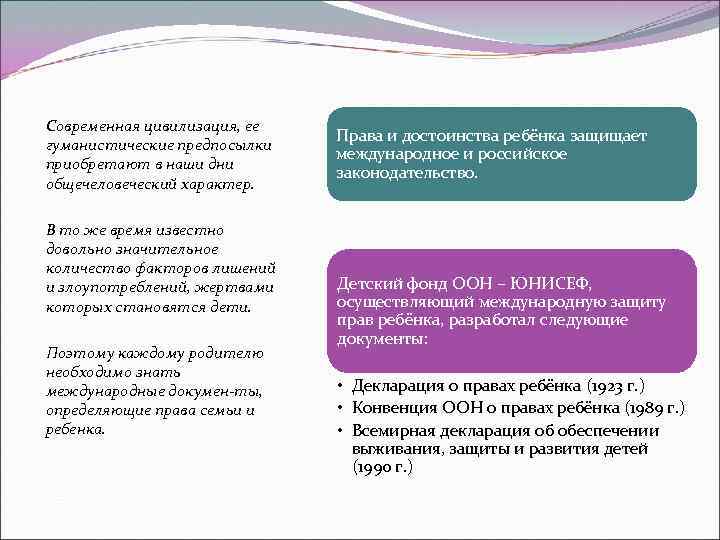 Современная цивилизация, ее гуманистические предпосылки приобретают в наши дни общечеловеческий характер.

В то же время известно довольно значительное количество факторов лишений и злоупотреблений, жертвами которых становятся дети.

Поэтому каждому родителю необходимо знать международные докумен-ты, определяющие права семьи и ребенка.

Права и достоинства ребёнка защищает международное и российское законодательство.

Детский фонд ООН – ЮНИСЕФ, осуществляющий международную защиту прав ребёнка, разработал следующие документы:

• Декларация о правах ребёнка (1923 г.)
• Конвенция ООН о правах ребёнка (1989 г.)
• Всемирная декларация об обеспечении выживания, защиты и развития детей (1990 г.)